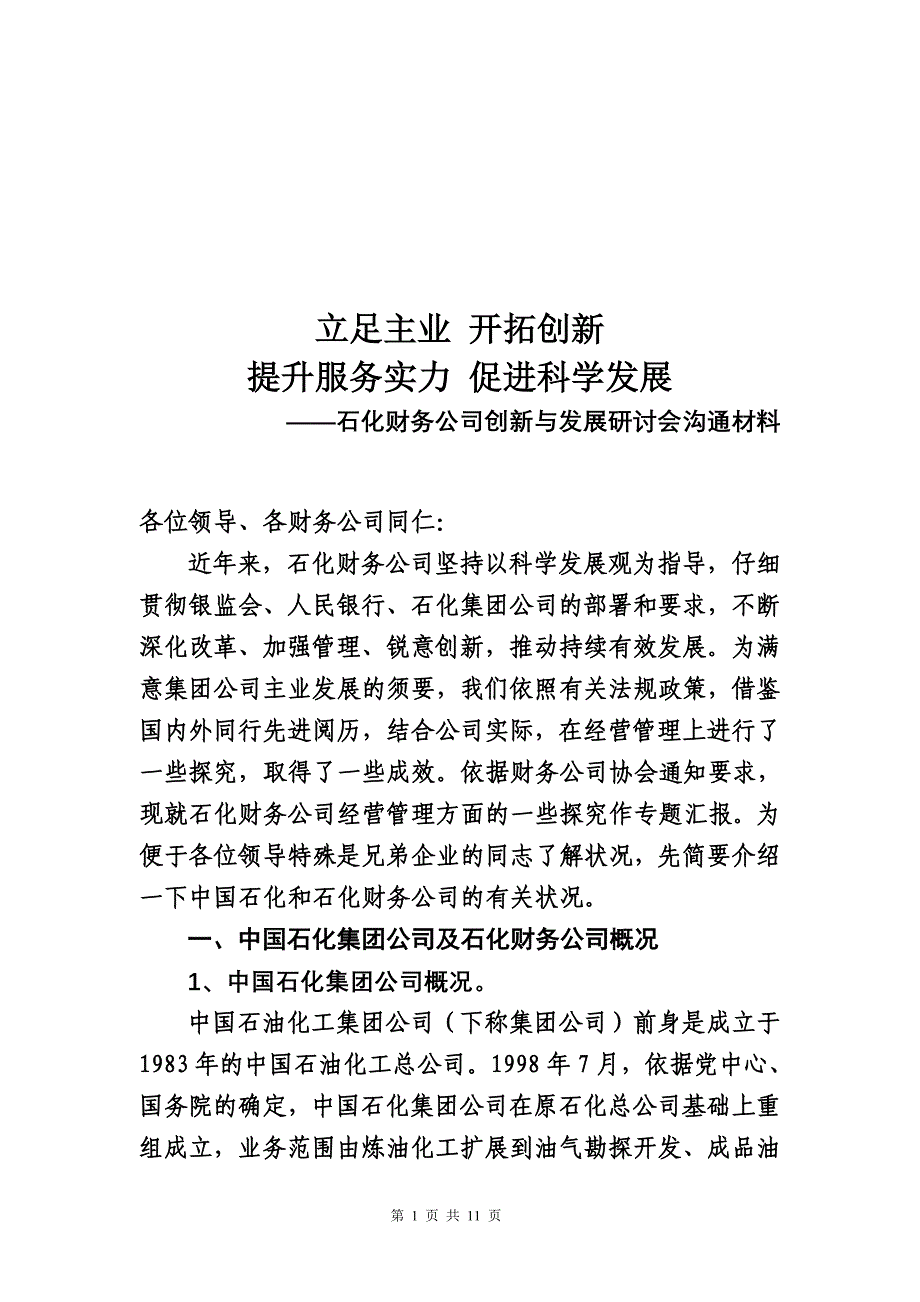 立足主业 开拓创新
提升服务实力 促进科学发展
——石化财务公司创新与发展研讨会沟通材料

各位领导、各财务公司同仁:

近年来，石化财务公司坚持以科学发展观为指导，仔细贯彻银监会、人民银行、石化集团公司的部署和要求，不断深化改革、加强管理、锐意创新，推动持续有效发展。为满意集团公司主业发展的须要，我们依照有关法规政策，借鉴国内外同行先进阅历，结合公司实际，在经营管理上进行了一些探究，取得了一些成效。依据财务公司协会通知要求，现就石化财务公司经营管理方面的一些探究作专题汇报。为便于各位领导特殊是兄弟企业的同志了解状况，先简要介绍一下中国石化和石化财务公司的有关状况。

一、中国石化集团公司及石化财务公司概况

1、中国石化集团公司概况。

中国石油化工集团公司（下称集团公司）前身是成立于1983年的中国石油化工总公司。1998年7月，依据党中心、国务院的确定，中国石化集团公司在原石化总公司基础上重组成立，业务范围由炼油化工扩展到油气勘探开发、成品油

第 1 页 共 11 页